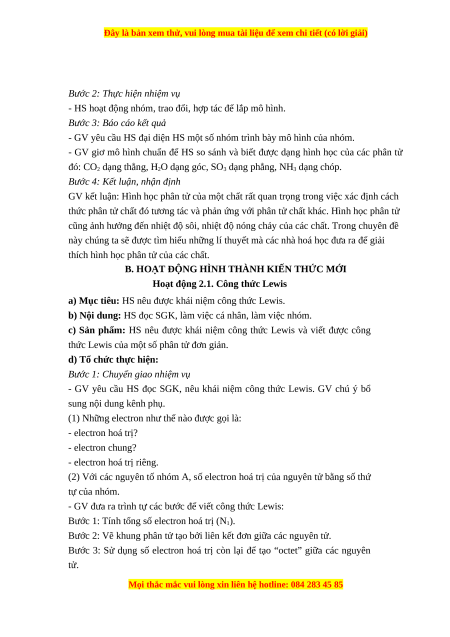 Đây là bản xem thử, vui lòng mua tài liệu để xem chi tiết (có lời giải)

Bước 2: Thực hiện nhiệm vụ
- HS hoạt động nhóm, trao đổi, hợp tác để lắp mô hình.
Bước 3: Báo cáo kết quả
- GV yêu cầu HS đại diện HS một số nhóm trình bày mô hình của nhóm.
- GV giơ mô hình chuẩn để HS so sánh và biết được dạng hình học của các phân tử đó: $CO_2$ dạng thẳng, $H_2O$ dạng góc, $SO_3$ dạng phẳng, $NH_3$ dạng chóp.
Bước 4: Kết luận, nhận định
GV kết luận: Hình học phân tử của một chất rất quan trọng trong việc xác định cách thức phân tử chất đó tương tác và phản ứng với phân tử chất khác. Hình học phân tử cũng ảnh hưởng đến nhiệt độ sôi, nhiệt độ nóng chảy của các chất. Trong chuyên đề này chúng ta sẽ được tìm hiểu những lí thuyết mà các nhà hoá học đưa ra để giải thích hình học phân tử của các chất.

B. HOẠT ĐỘNG HÌNH THÀNH KIẾN THỨC MỚI
Hoạt động 2.1. Công thức Lewis

a) Mục tiêu: HS nêu được khái niệm công thức Lewis.
b) Nội dung: HS đọc SGK, làm việc cá nhân, làm việc nhóm.
c) Sản phẩm: HS nêu được khái niệm công thức Lewis và viết được công thức Lewis của một số phân tử đơn giản.
d) Tổ chức thực hiện:
Bước 1: Chuyển giao nhiệm vụ
- GV yêu cầu HS đọc SGK, nêu khái niệm công thức Lewis. GV chú ý bổ sung nội dung kênh phụ.
(1) Những electron như thế nào được gọi là:
- electron hoá trị?
- electron chung?
- electron hoá trị riêng.
(2) Với các nguyên tố nhóm A, số electron hoá trị của nguyên tử bằng số thứ tự của nhóm.
- GV đưa ra trình tự các bước để viết công thức Lewis:
Bước 1: Tính tổng số electron hoá trị ($N_1$).
Bước 2: Vẽ khung phân tử tạo bởi liên kết đơn giữa các nguyên tử.
Bước 3: Sử dụng số electron hoá trị còn lại để tạo “octet” giữa các nguyên tử.

Mọi thắc mắc vui lòng xin liên hệ hotline: 084 283 45 85